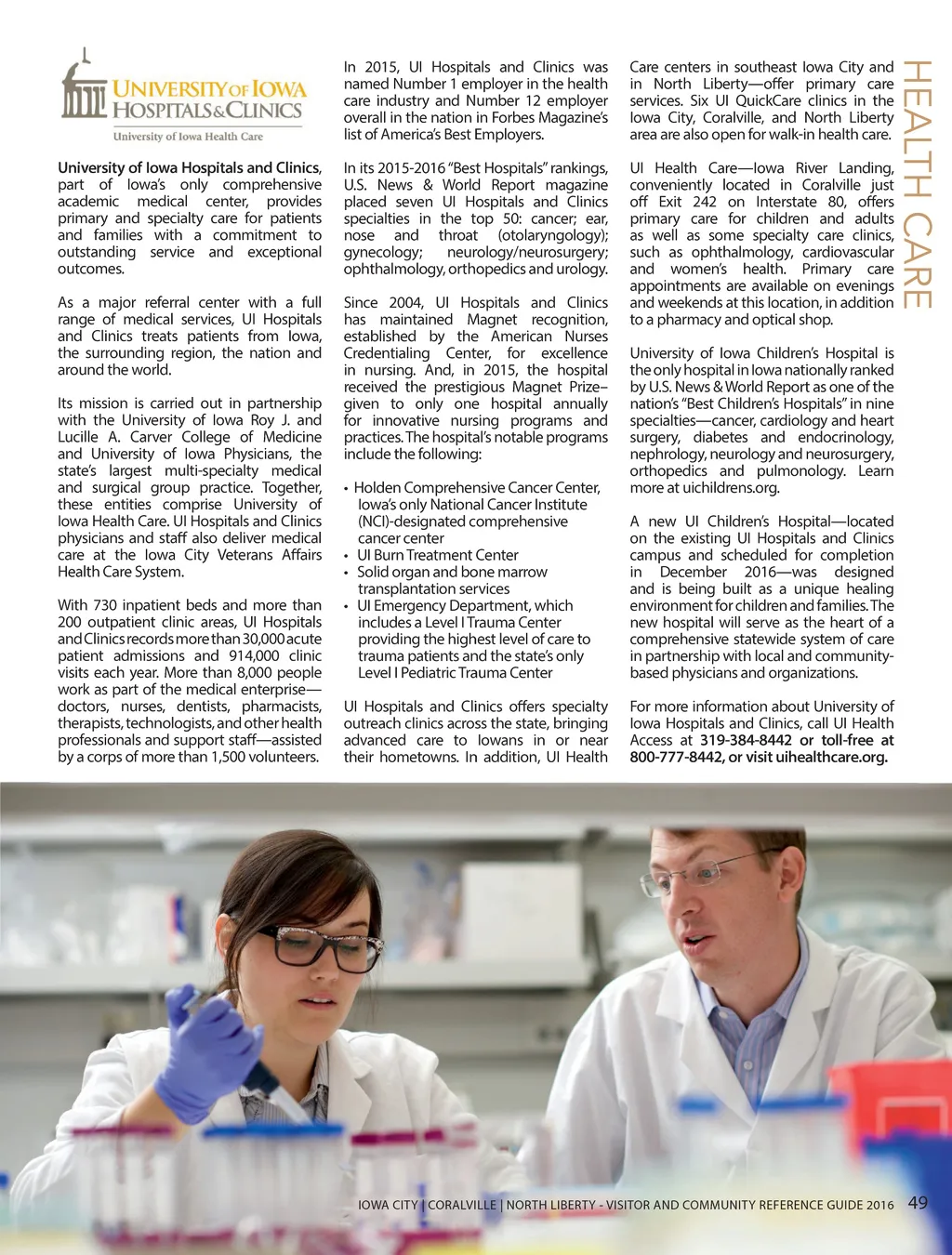 UNIVERSITY OF IOWA HOSPITALS & CLINICS
University of Iowa Health Care

University of Iowa Hospitals and Clinics, part of Iowa's only comprehensive academic medical center, provides primary and specialty care for patients and families with a commitment to outstanding service and exceptional outcomes.

As a major referral center with a full range of medical services, UI Hospitals and Clinics treats patients from Iowa, the surrounding region, the nation and around the world.

Its mission is carried out in partnership with the University of Iowa Roy J. and Lucille A. Carver College of Medicine and University of Iowa Physicians, the state's largest multi-specialty medical and surgical group practice. Together, these entities comprise University of Iowa Health Care. UI Hospitals and Clinics physicians and staff also deliver medical care at the Iowa City Veterans Affairs Health Care System.

With 730 inpatient beds and more than 200 outpatient clinic areas, UI Hospitals and Clinics records more than 30,000 acute patient admissions and 914,000 clinic visits each year. More than 8,000 people work as part of the medical enterprise—doctors, nurses, dentists, pharmacists, therapists, technologists, and other health professionals and support staff—assisted by a corps of more than 1,500 volunteers.

In 2015, UI Hospitals and Clinics was named Number 1 employer in the health care industry and Number 12 employer overall in the nation in Forbes Magazine's list of America's Best Employers.

In its 2015-2016 "Best Hospitals" rankings, U.S. News & World Report magazine placed seven UI Hospitals and Clinics specialties in the top 50: cancer; ear, nose and throat (otolaryngology); gynecology; neurology/neurosurgery; ophthalmology, orthopedics and urology.

Since 2004, UI Hospitals and Clinics has maintained Magnet recognition, established by the American Nurses Credentialing Center, for excellence in nursing. And, in 2015, the hospital received the prestigious Magnet Prize–given to only one hospital annually for innovative nursing programs and practices. The hospital's notable programs include the following:

• Holden Comprehensive Cancer Center, Iowa's only National Cancer Institute (NCI)-designated comprehensive cancer center
• UI Burn Treatment Center
• Solid organ and bone marrow transplantation services
• UI Emergency Department, which includes a Level I Trauma Center providing the highest level of care to trauma patients and the state's only Level I Pediatric Trauma Center

UI Hospitals and Clinics offers specialty outreach clinics across the state, bringing advanced care to Iowans in or near their hometowns. In addition, UI Health Care centers in southeast Iowa City and in North Liberty—offer primary care services. Six UI QuickCare clinics in the Iowa City, Coralville, and North Liberty area are also open for walk-in health care.

UI Health Care—Iowa River Landing, conveniently located in Coralville just off Exit 242 on Interstate 80, offers primary care for children and adults as well as some specialty care clinics, such as ophthalmology, cardiovascular and women's health. Primary care appointments are available on evenings and weekends at this location, in addition to a pharmacy and optical shop.

University of Iowa Children's Hospital is the only hospital in Iowa nationally ranked by U.S. News & World Report as one of the nation's "Best Children's Hospitals" in nine specialties—cancer, cardiology and heart surgery, diabetes and endocrinology, nephrology, neurology and neurosurgery, orthopedics and pulmonology. Learn more at uichildrens.org.

A new UI Children's Hospital—located on the existing UI Hospitals and Clinics campus and scheduled for completion in December 2016—was designed and is being built as a unique healing environment for children and families. The new hospital will serve as the heart of a comprehensive statewide system of care in partnership with local and community-based physicians and organizations.

For more information about University of Iowa Hospitals and Clinics, call UI Health Access at 319-384-8442 or toll-free at 800-777-8442, or visit uihealthcare.org.

HEALTH CARE

IOWA CITY | CORALVILLE | NORTH LIBERTY - VISITOR AND COMMUNITY REFERENCE GUIDE 2016 49